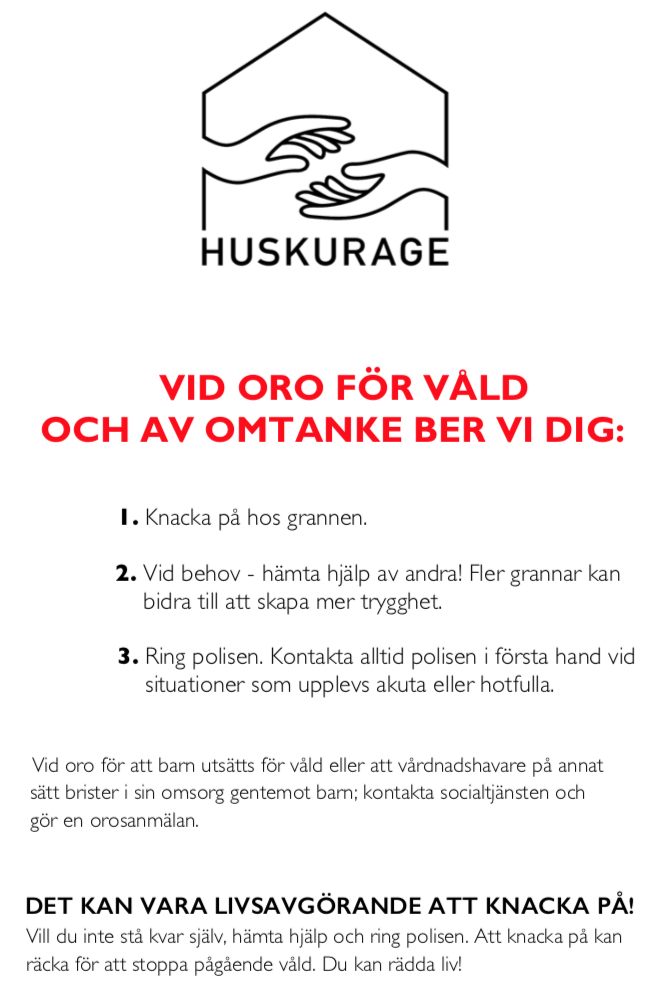 HUSKURAGE

VID ORO FÖR VÅLD
OCH AV OMTANKE BER VI DIG:

1. Knacka på hos grannen.

2. Vid behov - hämta hjälp av andra! Fler grannar kan bidra till att skapa mer trygghet.

3. Ring polisen. Kontakta alltid polisen i första hand vid situationer som upplevs akuta eller hotfulla.

Vid oro för att barn utsätts för våld eller att vårdnadshavare på annat sätt brister i sin omsorg gentemot barn; kontakta socialtjänsten och gör en orosanmälan.

DET KAN VARA LIVSAVGÖRANDE ATT KNACKA PÅ!
Vill du inte stå kvar själv, hämta hjälp och ring polisen. Att knacka på kan räcka för att stoppa pågående våld. Du kan rädda liv!